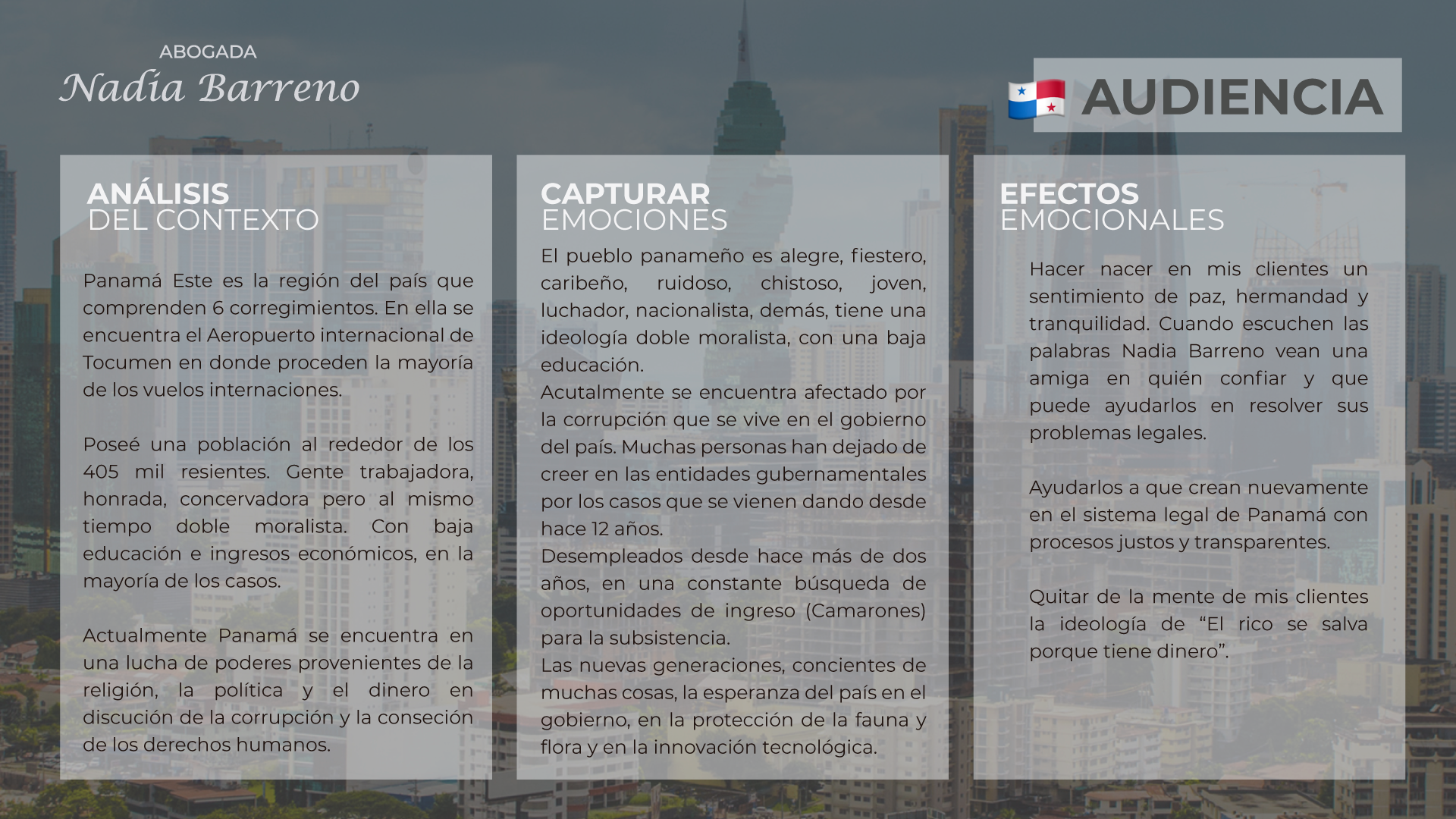 ABOGADA
Nadia Barreno

AUDIENCIA

ANÁLISIS
DEL CONTEXTO

Panamá Este es la región del país que comprenden 6 corregimientos. En ella se encuentra el Aeropuerto internacional de Tocumen en donde proceden la mayoría de los vuelos internaciones.

Poseé una población al rededor de los 405 mil resientes. Gente trabajadora, honrada, concervadora pero al mismo tiempo doble moralista. Con baja educación e ingresos económicos, en la mayoría de los casos.

Actualmente Panamá se encuentra en una lucha de poderes provenientes de la religión, la política y el dinero en discución de la corrupción y la conseción de los derechos humanos.

CAPTURAR
EMOCIONES

El pueblo panameño es alegre, fiestero, caribeño, ruidoso, chistoso, joven, luchador, nacionalista, demás, tiene una ideología doble moralista, con una baja educación.

Acutalmente se encuentra afectado por la corrupción que se vive en el gobierno del país. Muchas personas han dejado de creer en las entidades gubernamentales por los casos que se vienen dando desde hace 12 años.

Desempleados desde hace más de dos años, en una constante búsqueda de oportunidades de ingreso (Camarones) para la subsistencia.

Las nuevas generaciones, concientes de muchas cosas, la esperanza del país en el gobierno, en la protección de la fauna y flora y en la innovación tecnológica.

EFECTOS
EMOCIONALES

Hacer nacer en mis clientes un sentimiento de paz, hermandad y tranquilidad. Cuando escuchen las palabras Nadia Barreno vean una amiga en quién confiar y que puede ayudarlos en resolver sus problemas legales.

Ayudarlos a que crean nuevamente en el sistema legal de Panamá con procesos justos y transparentes.

Quitar de la mente de mis clientes la ideología de "El rico se salva porque tiene dinero".